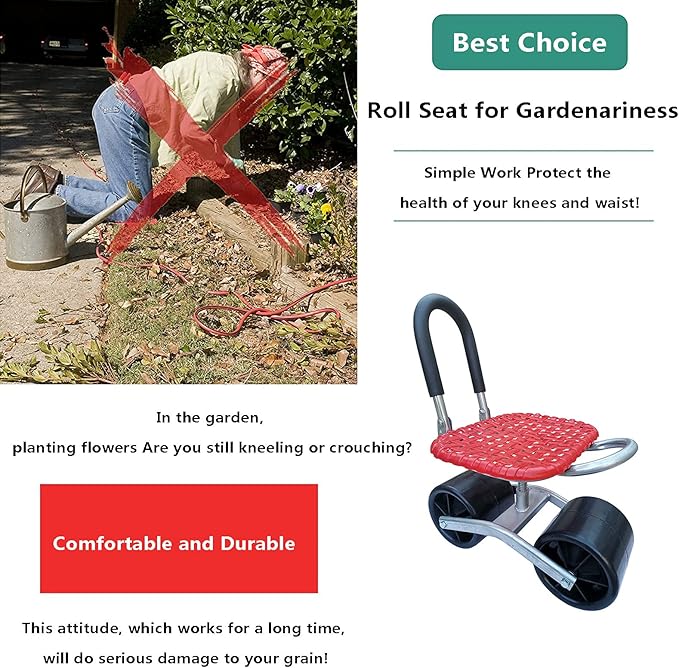 Best Choice

Roll Seat for Gardenariness

Simple Work Protect the health of your knees and waist!

In the garden, planting flowers Are you still kneeling or crouching?

Comfortable and Durable

This attitude, which works for a long time, will do serious damage to your grain!